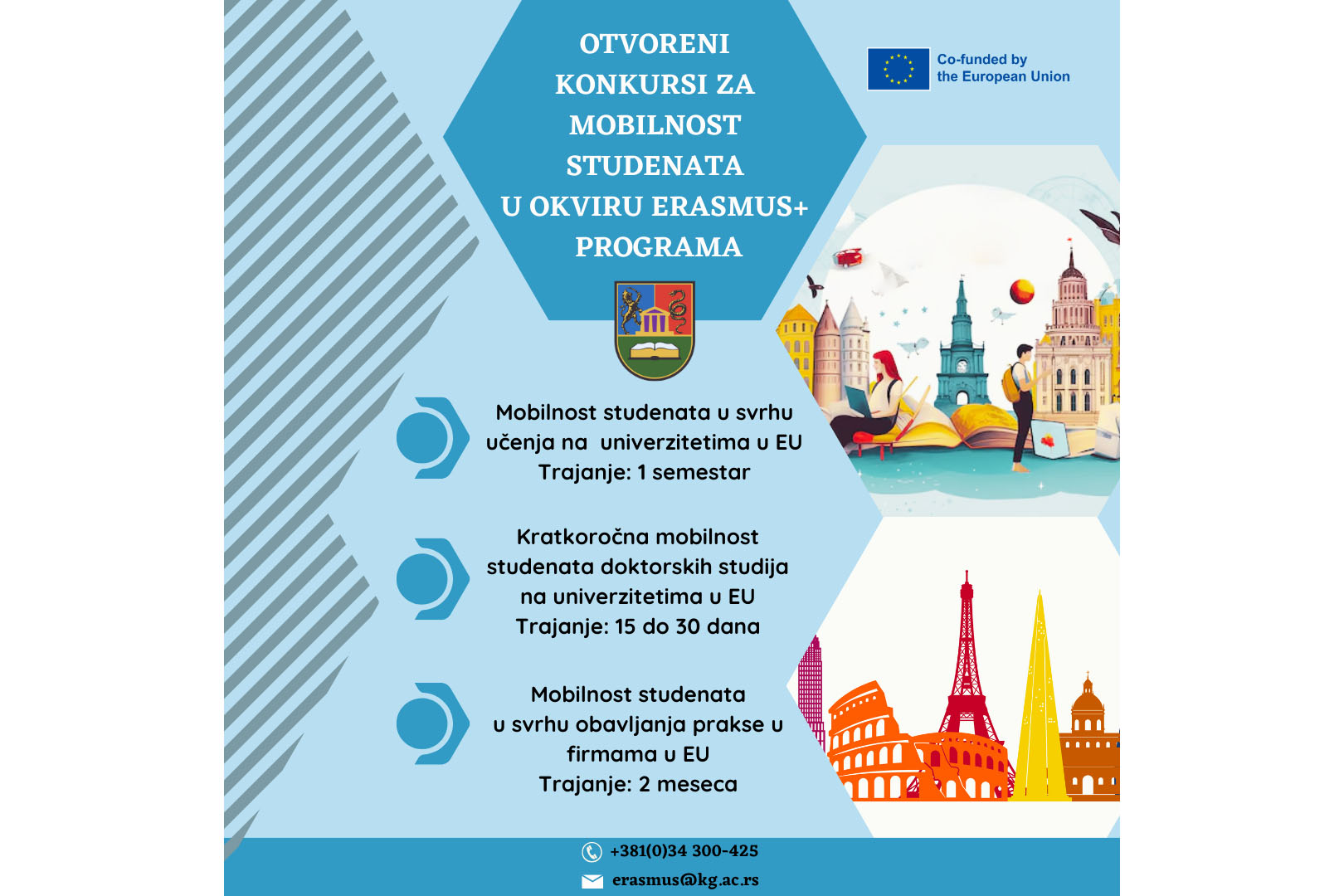 OTVORENI KONKURSI ZA MOBILNOST STUDENATA U OKVIRU ERASMUS+ PROGRAMA

Co-funded by the European Union

Mobilnost studenata u svrhu učenja na univerzitetima u EU
Trajanje: 1 semestar

Kratkoročna mobilnost studenata doktorskih studija na univerzitetima u EU
Trajanje: 15 do 30 dana

Mobilnost studenata u svrhu obavljanja prakse u firmama u EU
Trajanje: 2 meseca

+381(0)34 300-425
erasmus@kg.ac.rs